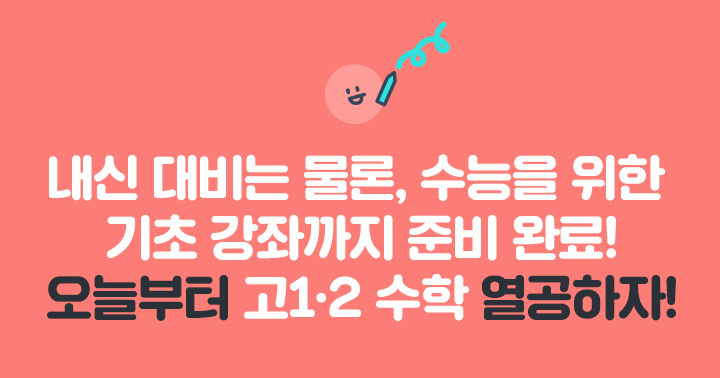 내신 대비는 물론, 수능을 위한
기초 강좌까지 준비 완료!
오늘부터 고1·2 수학 열공하자!